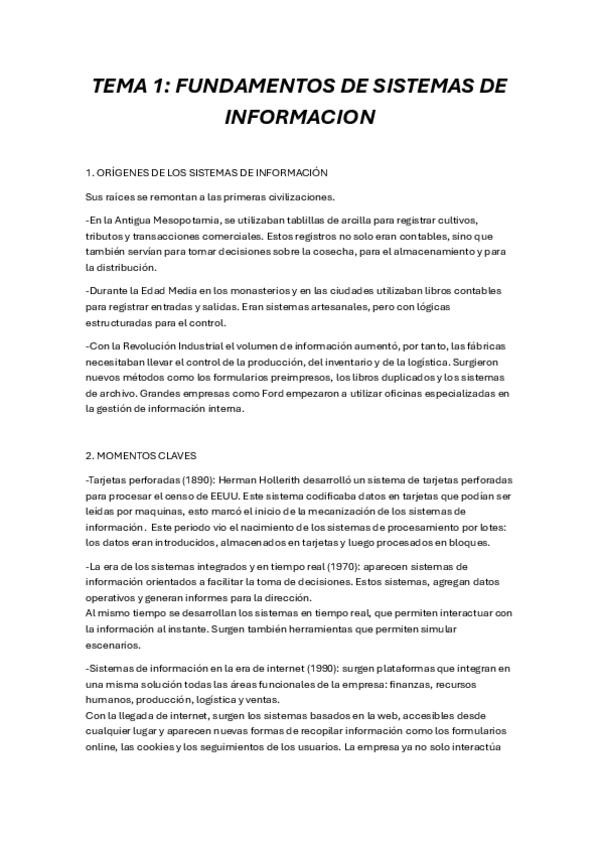 TEMA 1: FUNDAMENTOS DE SISTEMAS DE INFORMACION

1. ORÍGENES DE LOS SISTEMAS DE INFORMACIÓN

Sus raíces se remontan a las primeras civilizaciones.

-En la Antigua Mesopotamia, se utilizaban tablillas de arcilla para registrar cultivos, tributos y transacciones comerciales. Estos registros no solo eran contables, sino que también servían para tomar decisiones sobre la cosecha, para el almacenamiento y para la distribución.

-Durante la Edad Media en los monasterios y en las ciudades utilizaban libros contables para registrar entradas y salidas. Eran sistemas artesanales, pero con lógicas estructuradas para el control.

-Con la Revolución Industrial el volumen de información aumentó, por tanto, las fábricas necesitaban llevar el control de la producción, del inventario y de la logística. Surgieron nuevos métodos como los formularios preimpresos, los libros duplicados y los sistemas de archivo. Grandes empresas como Ford empezaron a utilizar oficinas especializadas en la gestión de información interna.

2. MOMENTOS CLAVES

-Tarjetas perforadas (1890): Herman Hollerith desarrolló un sistema de tarjetas perforadas para procesar el censo de EEUU. Este sistema codificaba datos en tarjetas que podían ser leídas por maquinas, esto marcó el inicio de la mecanización de los sistemas de información. Este periodo vio el nacimiento de los sistemas de procesamiento por lotes: los datos eran introducidos, almacenados en tarjetas y luego procesados en bloques.

-La era de los sistemas integrados y en tiempo real (1970): aparecen sistemas de información orientados a facilitar la toma de decisiones. Estos sistemas, agregan datos operativos y generan informes para la dirección.
Al mismo tiempo se desarrollan los sistemas en tiempo real, que permiten interactuar con la información al instante. Surgen también herramientas que permiten simular escenarios.

-Sistemas de información en la era de internet (1990): surgen plataformas que integran en una misma solución todas las áreas funcionales de la empresa: finanzas, recursos humanos, producción, logística y ventas.
Con la llegada de internet, surgen los sistemas basados en la web, accesibles desde cualquier lugar y aparecen nuevas formas de recopilar información como los formularios online, las cookies y los seguimientos de los usuarios. La empresa ya no solo interactúa